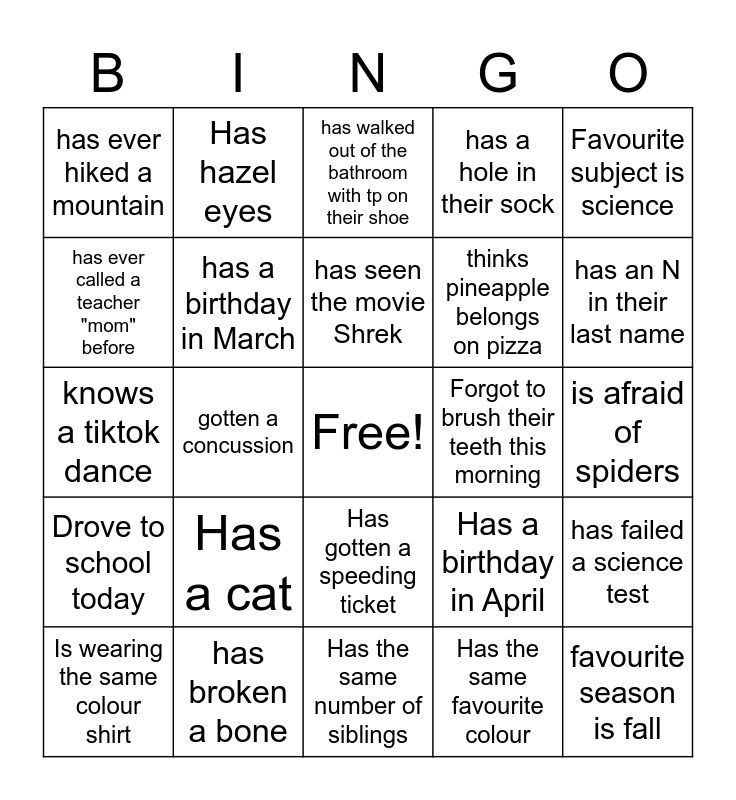 | B | I | N | G | O |
|---|---|---|---|---|
| has ever hiked a mountain | Has hazel eyes | has walked out of the bathroom with tp on their shoe | has a hole in their sock | Favourite subject is science |
| has ever called a teacher "mom" before | has a birthday in March | has seen the movie Shrek | thinks pineapple belongs on pizza | has an N in their last name |
| knows a tiktok dance | gotten a concussion | Free! | Forgot to brush their teeth this morning | is afraid of spiders |
| Drove to school today | Has a cat | Has gotten a speeding ticket | Has a birthday in April | has failed a science test |
| Is wearing the same colour shirt | has broken a bone | Has the same number of siblings | Has the same favourite colour | favourite season is fall |